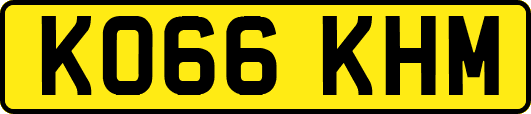 KO66 KHM